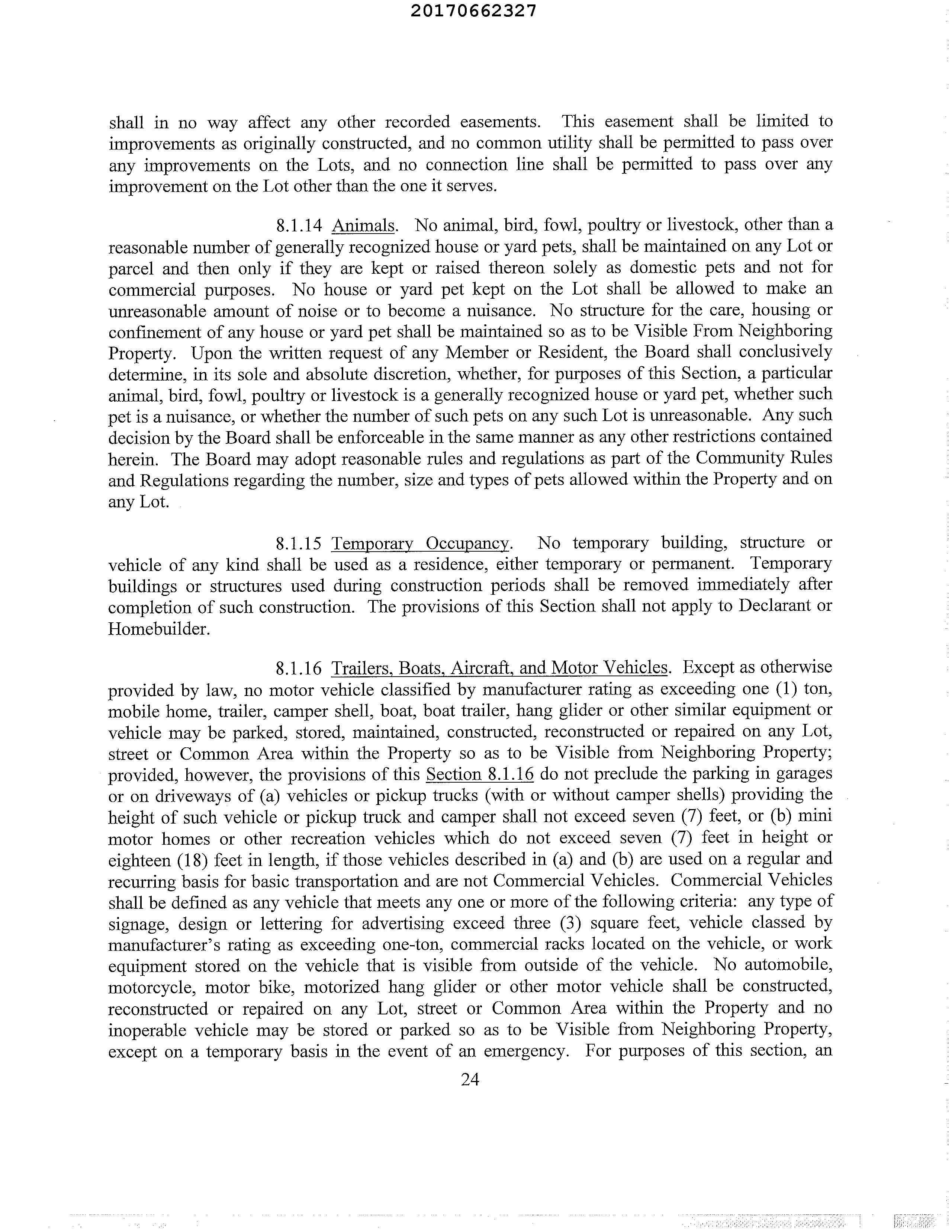 20170662327

shall in no way affect any other recorded easements. This easement shall be limited to improvements as originally constructed, and no common utility shall be permitted to pass over any improvements on the Lots, and no connection line shall be permitted to pass over any improvement on the Lot other than the one it serves.

8.1.14 Animals. No animal, bird, fowl, poultry or livestock, other than a reasonable number of generally recognized house or yard pets, shall be maintained on any Lot or parcel and then only if they are kept or raised thereon solely as domestic pets and not for commercial purposes. No house or yard pet kept on the Lot shall be allowed to make an unreasonable amount of noise or to become a nuisance. No structure for the care, housing or confinement of any house or yard pet shall be maintained so as to be Visible From Neighboring Property. Upon the written request of any Member or Resident, the Board shall conclusively determine, in its sole and absolute discretion, whether, for purposes of this Section, a particular animal, bird, fowl, poultry or livestock is a generally recognized house or yard pet, whether such pet is a nuisance, or whether the number of such pets on any such Lot is unreasonable. Any such decision by the Board shall be enforceable in the same manner as any other restrictions contained herein. The Board may adopt reasonable rules and regulations as part of the Community Rules and Regulations regarding the number, size and types of pets allowed within the Property and on any Lot.

8.1.15 Temporary Occupancy. No temporary building, structure or vehicle of any kind shall be used as a residence, either temporary or permanent. Temporary buildings or structures used during construction periods shall be removed immediately after completion of such construction. The provisions of this Section shall not apply to Declarant or Homebuilder.

8.1.16 Trailers, Boats, Aircraft, and Motor Vehicles. Except as otherwise provided by law, no motor vehicle classified by manufacturer rating as exceeding one (1) ton, mobile home, trailer, camper shell, boat, boat trailer, hang glider or other similar equipment or vehicle may be parked, stored, maintained, constructed, reconstructed or repaired on any Lot, street or Common Area within the Property so as to be Visible from Neighboring Property; provided, however, the provisions of this Section 8.1.16 do not preclude the parking in garages or on driveways of (a) vehicles or pickup trucks (with or without camper shells) providing the height of such vehicle or pickup truck and camper shall not exceed seven (7) feet, or (b) mini motor homes or other recreation vehicles which do not exceed seven (7) feet in height or eighteen (18) feet in length, if those vehicles described in (a) and (b) are used on a regular and recurring basis for basic transportation and are not Commercial Vehicles. Commercial Vehicles shall be defined as any vehicle that meets any one or more of the following criteria: any type of signage, design or lettering for advertising exceed three (3) square feet, vehicle classed by manufacturer's rating as exceeding one-ton, commercial racks located on the vehicle, or work equipment stored on the vehicle that is visible from outside of the vehicle. No automobile, motorcycle, motor bike, motorized hang glider or other motor vehicle shall be constructed, reconstructed or repaired on any Lot, street or Common Area within the Property and no inoperable vehicle may be stored or parked so as to be Visible from Neighboring Property, except on a temporary basis in the event of an emergency. For purposes of this section, an

24